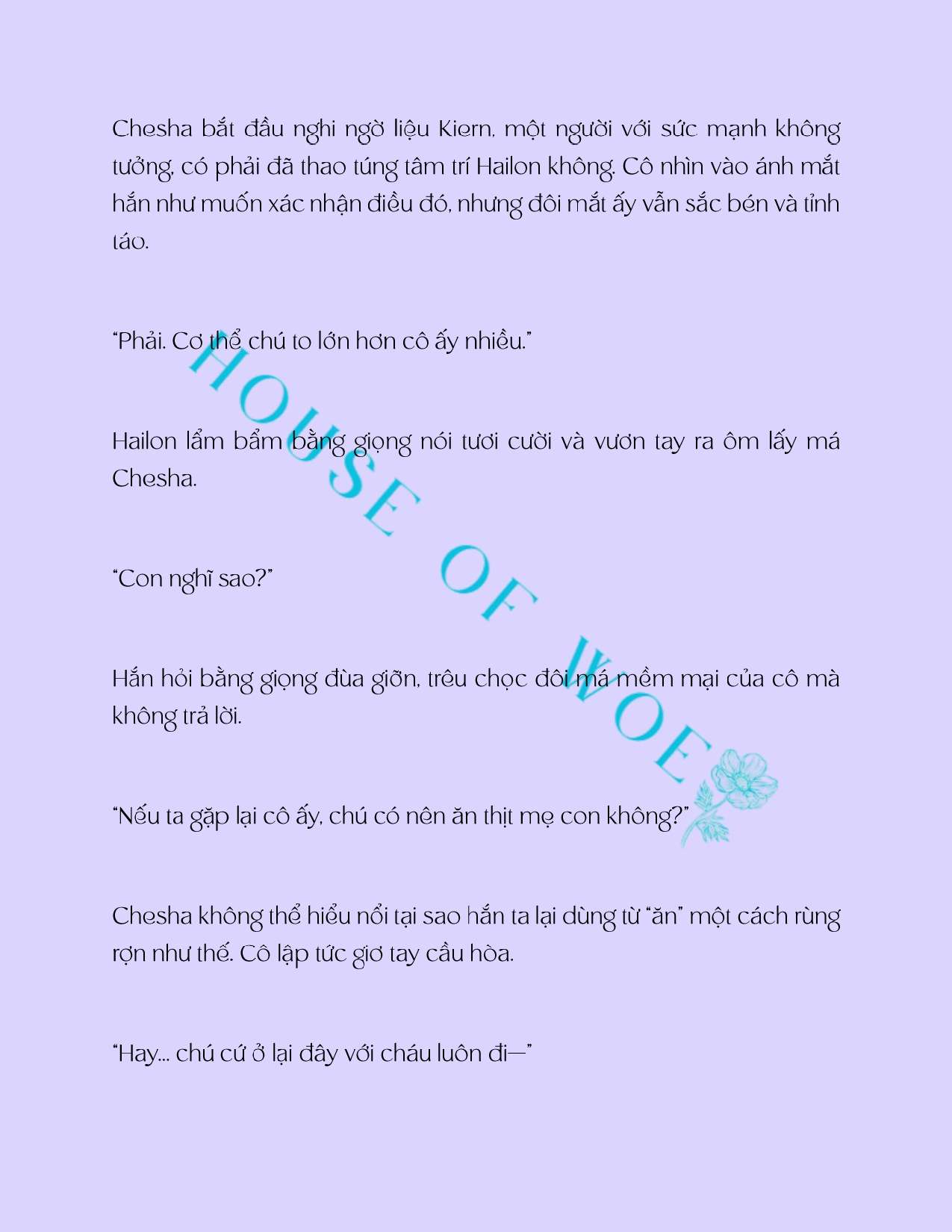 Chesha bắt đầu nghi ngờ liệu Kiern, một người với sức mạnh không tưởng, có phải đã thao túng tâm trí Hailon không. Cô nhìn vào ánh mắt hắn như muốn xác nhận điều đó, nhưng đôi mắt ấy vẫn sắc bén và tỉnh táo.

"Phải. Cơ thể chú to lớn hơn cô ấy nhiều."

Hailon lẩm bẩm bằng giọng nói tươi cười và vươn tay ra ôm lấy má Chesha.

"Con nghĩ sao?"

Hắn hỏi bằng giọng đùa giỡn, trêu chọc đôi má mềm mại của cô mà không trả lời.

"Nếu ta gặp lại cô ấy, chú có nên ăn thịt mẹ con không?"

Chesha không thể hiểu nổi tại sao hắn ta lại dùng từ "ăn" một cách rùng rợn như thế. Cô lập tức giơ tay cầu hòa.

"Hay... chú cứ ở lại đây với cháu luôn đi—"

HOUSE OF WOE